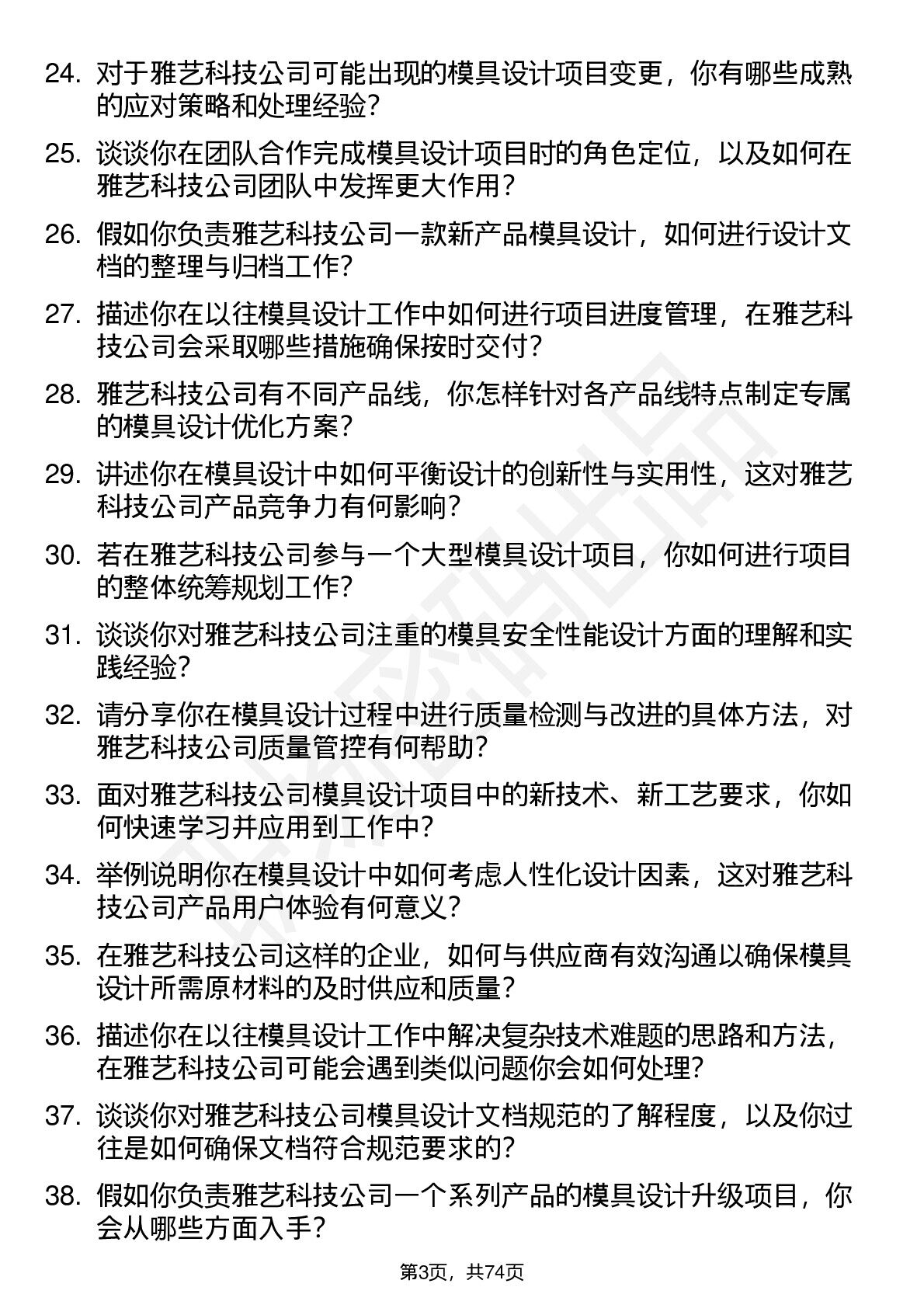 24. 对于雅艺科技公司可能出现的模具设计项目变更，你有哪些成熟的应对策略和处理经验？

25. 谈谈你在团队合作完成模具设计项目时的角色定位，以及如何在雅艺科技公司团队中发挥更大作用？

26. 假如你负责雅艺科技公司一款新产品模具设计，如何进行设计文档的整理与归档工作？

27. 描述你在以往模具设计工作中如何进行项目进度管理，在雅艺科技公司会采取哪些措施确保按时交付？

28. 雅艺科技公司有不同产品线，你怎样针对各产品线特点制定专属的模具设计优化方案？

29. 讲述你在模具设计中如何平衡设计的创新性与实用性，这对雅艺科技公司产品竞争力有何影响？

30. 若在雅艺科技公司参与一个大型模具设计项目，你如何进行项目的整体统筹规划工作？

31. 谈谈你对雅艺科技公司注重的模具安全性能设计方面的理解和实践经验？

32. 请分享你在模具设计过程中进行质量检测与改进的具体方法，对雅艺科技公司质量管控有何帮助？

33. 面对雅艺科技公司模具设计项目中的新技术、新工艺要求，你如何快速学习并应用到工作中？

34. 举例说明你在模具设计中如何考虑人性化设计因素，这对雅艺科技公司产品用户体验有何意义？

35. 在雅艺科技公司这样的企业，如何与供应商有效沟通以确保模具设计所需原材料的及时供应和质量？

36. 描述你在以往模具设计工作中解决复杂技术难题的思路和方法，在雅艺科技公司可能会遇到类似问题你会如何处理？

37. 谈谈你对雅艺科技公司模具设计文档规范的了解程度，以及你过往是如何确保文档符合规范要求的？

38. 假如你负责雅艺科技公司一个系列产品的模具设计升级项目，你会从哪些方面入手？

第3页，共74页